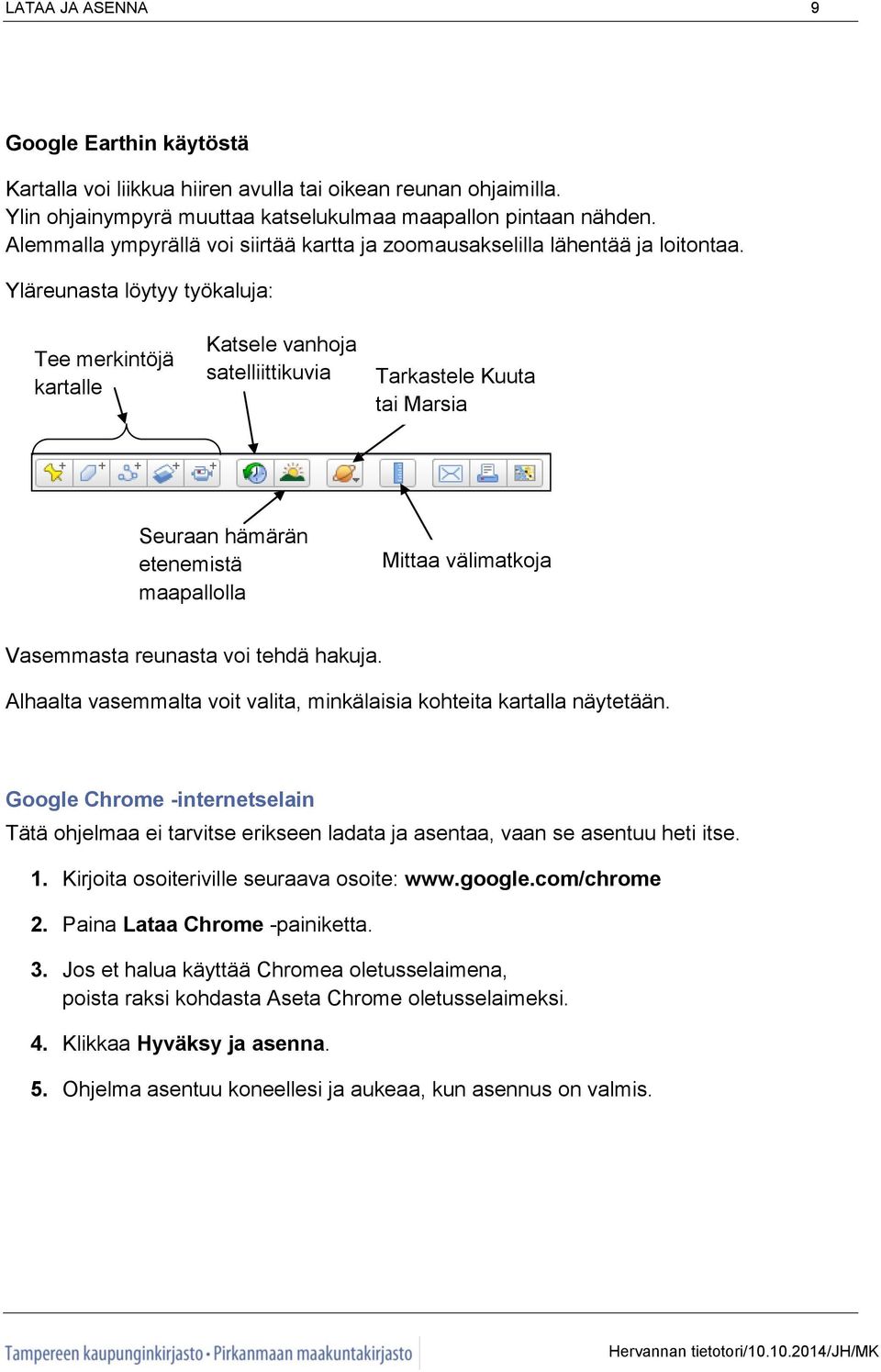 LATAA JA ASENNA 9

Google Earthin käytöstä

Kartalla voi liikkua hiiren avulla tai oikean reunan ohjaimilla.
Ylin ohjainympyrä muuttaa katselukulmaa maapallon pintaan nähden.
Alemmalla ympyrällä voi siirtää kartta ja zoomausakselilla lähentää ja loitontaa.

Yläreunasta löytyy työkaluja:

Tee merkintöjä kartalle

Katsele vanhoja satelliittikuvia

Tarkastele Kuuta tai Marsia

Seuraan hämärän etenemistä maapallolla

Mittaa välimatkoja

Vasemmasta reunasta voi tehdä hakuja.

Alhaalta vasemmalta voit valita, minkälaisia kohteita kartalla näytetään.

Google Chrome -internetselain

Tätä ohjelmaa ei tarvitse erikseen ladata ja asentaa, vaan se asentuu heti itse.

1. Kirjoita osoiteriville seuraava osoite: www.google.com/chrome

2. Paina Lataa Chrome -painiketta.

3. Jos et halua käyttää Chromea oletusselaimena, poista raksi kohdasta Aseta Chrome oletusselaimeksi.

4. Klikkaa Hyväksy ja asenna.

5. Ohjelma asentuu koneellesi ja aukeaa, kun asennus on valmis.

Tampereen kaupunginkirjasto • Pirkanmaan maakuntakirjasto

Hervannan tietotori/10.10.2014/JH/MK